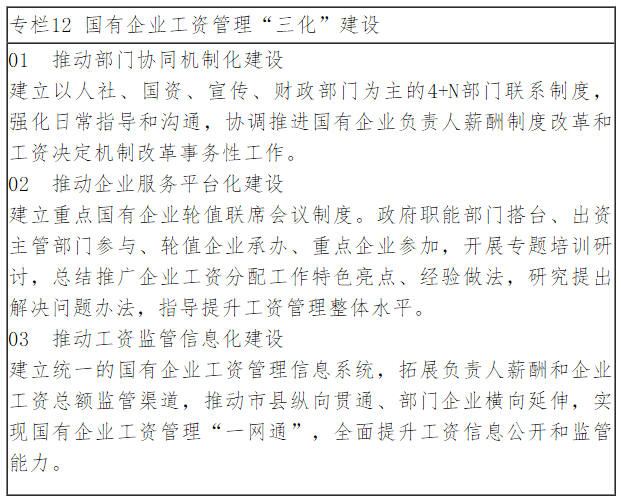 专栏12 国有企业工资管理“三化”建设

01 推动部门协同机制化建设
建立以人社、国资、宣传、财政部门为主的4+N部门联系制度，强化日常指导和沟通，协调推进国有企业负责人薪酬制度改革和工资决定机制改革事务性工作。

02 推动企业服务平台化建设
建立重点国有企业轮值联席会议制度。政府职能部门搭台、出资主管部门参与、轮值企业承办、重点企业参加，开展专题培训研讨，总结推广企业工资分配工作特色亮点、经验做法，研究提出解决问题办法，指导提升工资管理整体水平。

03 推动工资监管信息化建设
建立统一的国有企业工资管理信息系统，拓展负责人薪酬和企业工资总额监管渠道，推动市县纵向贯通、部门企业横向延伸，实现国有企业工资管理“一网通”，全面提升工资信息公开和监管能力。